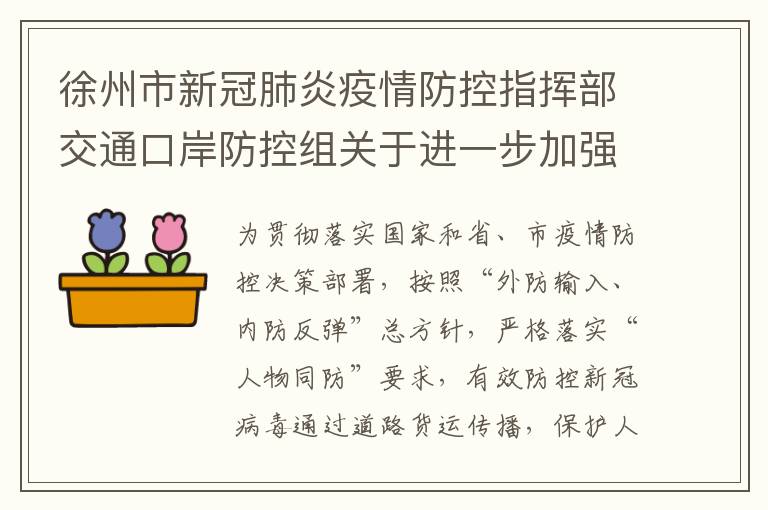 徐州市新冠肺炎疫情防控指挥部交通口岸防控组关于进一步加强

为贯彻落实国家和省、市疫情防控决策部署，按照“外防输入、内防反弹”总方针，严格落实“人物同防”要求，有效防控新冠病毒通过道路货运传播，保护人